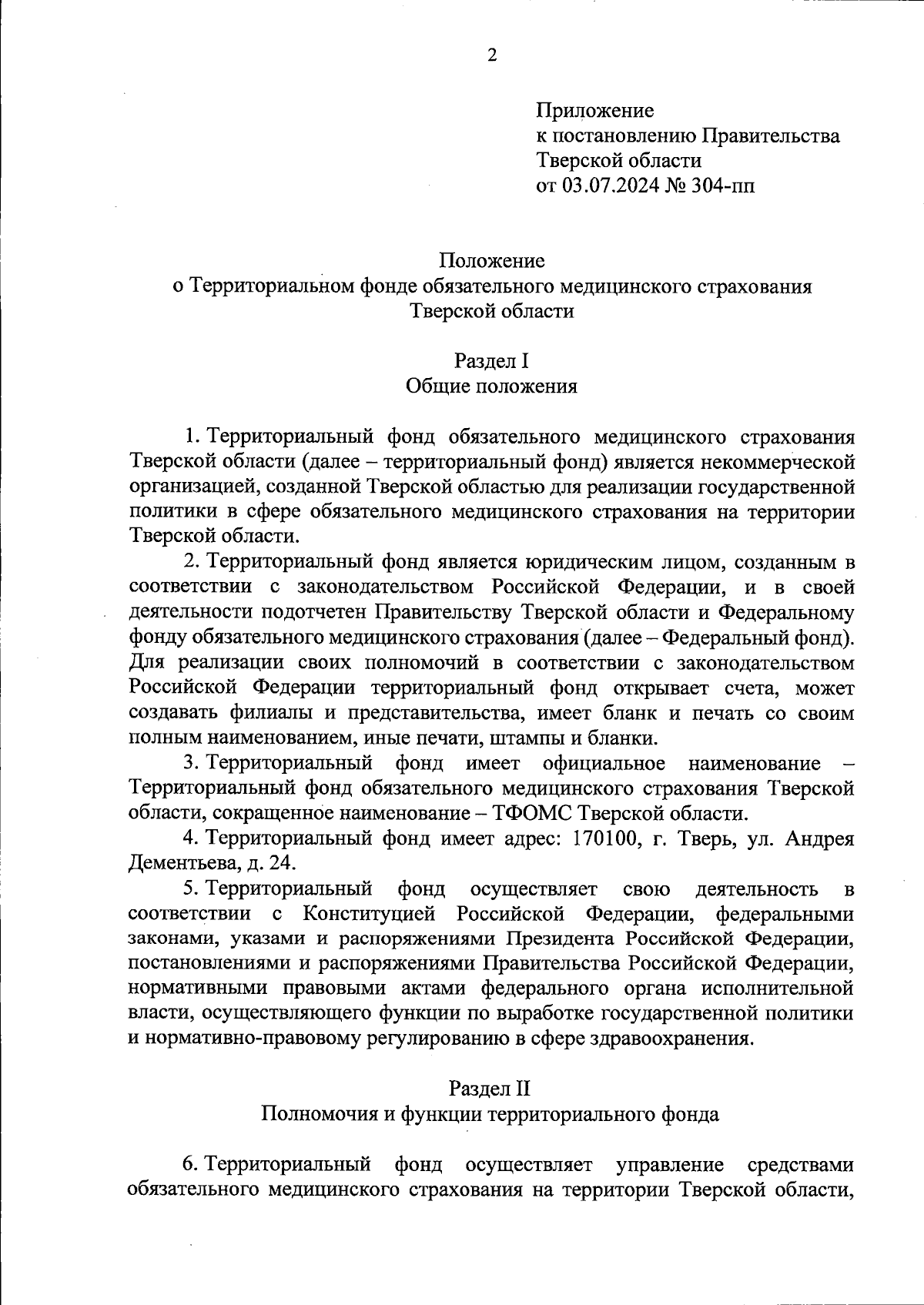 2

Приложение
к постановлению Правительства
Тверской области
от 03.07.2024 № 304-пп

Положение
о Территориальном фонде обязательного медицинского страхования
Тверской области

Раздел I
Общие положения

1. Территориальный фонд обязательного медицинского страхования Тверской области (далее – территориальный фонд) является некоммерческой организацией, созданной Тверской областью для реализации государственной политики в сфере обязательного медицинского страхования на территории Тверской области.

2. Территориальный фонд является юридическим лицом, созданным в соответствии с законодательством Российской Федерации, и в своей деятельности подотчетен Правительству Тверской области и Федеральному фонду обязательного медицинского страхования (далее – Федеральный фонд). Для реализации своих полномочий в соответствии с законодательством Российской Федерации территориальный фонд открывает счета, может создавать филиалы и представительства, имеет бланк и печать со своим полным наименованием, иные печати, штампы и бланки.

3. Территориальный фонд имеет официальное наименование – Территориальный фонд обязательного медицинского страхования Тверской области, сокращенное наименование – ТФОМС Тверской области.

4. Территориальный фонд имеет адрес: 170100, г. Тверь, ул. Андрея Дементьева, д. 24.

5. Территориальный фонд осуществляет свою деятельность в соответствии с Конституцией Российской Федерации, федеральными законами, указами и распоряжениями Президента Российской Федерации, постановлениями и распоряжениями Правительства Российской Федерации, нормативными правовыми актами федерального органа исполнительной власти, осуществляющего функции по выработке государственной политики и нормативно-правовому регулированию в сфере здравоохранения.

Раздел II
Полномочия и функции территориального фонда

6. Территориальный фонд осуществляет управление средствами обязательного медицинского страхования на территории Тверской области,